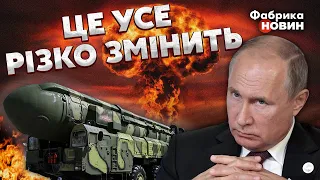 ЦЕ УСЕ РІЗКО ЗМІНИТЬ

Фабрика НОВИН